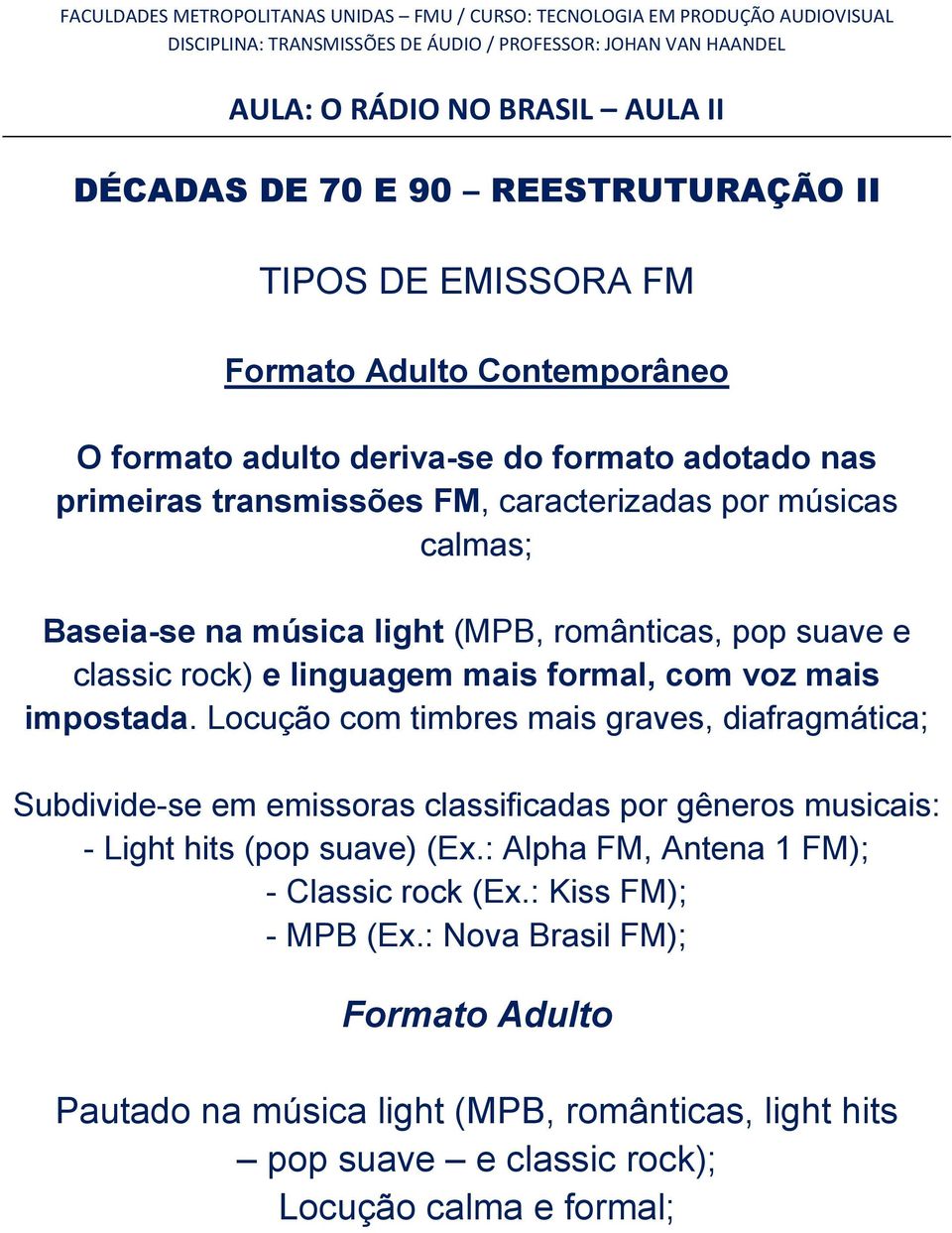 FACULDADES METROPOLITANAS UNIDAS – FMU / CURSO: TECNOLOGIA EM PRODUÇÃO AUDIOVISUAL
DISCIPLINA: TRANSMISSÕES DE ÁUDIO / PROFESSOR: JOHAN VAN HAANDEL

AULA: O RÁDIO NO BRASIL – AULA II

DÉCADAS DE 70 E 90 – REESTRUTURAÇÃO II

TIPOS DE EMISSORA FM

Formato Adulto Contemporâneo

O formato adulto deriva-se do formato adotado nas primeiras transmissões FM, caracterizadas por músicas calmas;

Baseia-se na música light (MPB, românticas, pop suave e classic rock) e linguagem mais formal, com voz mais impostada. Locução com timbres mais graves, diafragmática;

Subdivide-se em emissoras classificadas por gêneros musicais:
- Light hits (pop suave) (Ex.: Alpha FM, Antena 1 FM);
- Classic rock (Ex.: Kiss FM);
- MPB (Ex.: Nova Brasil FM);

Formato Adulto

Pautado na música light (MPB, românticas, light hits – pop suave – e classic rock);
Locução calma e formal;